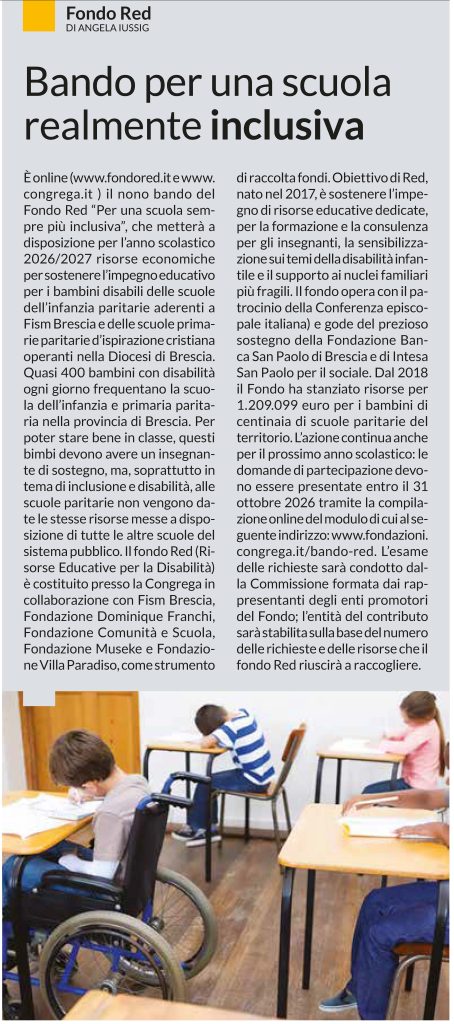 Fondo Red
DI ANGELA IUSSIG

Bando per una scuola realmente inclusiva

È online (www.fondored.it e www.congrega.it ) il nono bando del Fondo Red "Per una scuola sempre più inclusiva", che metterà a disposizione per l'anno scolastico 2026/2027 risorse economiche per sostenere l'impegno educativo per i bambini disabili delle scuole dell'infanzia paritarie aderenti a Fism Brescia e delle scuole primarie paritarie d'ispirazione cristiana operanti nella Diocesi di Brescia. Quasi 400 bambini con disabilità ogni giorno frequentano la scuola dell'infanzia e primaria paritaria nella provincia di Brescia. Per poter stare bene in classe, questi bimbi devono avere un insegnante di sostegno, ma, soprattutto in tema di inclusione e disabilità, alle scuole paritarie non vengono date le stesse risorse messe a disposizione di tutte le altre scuole del sistema pubblico. Il fondo Red (Risorse Educative per la Disabilità) è costituito presso la Congrega in collaborazione con Fism Brescia, Fondazione Dominique Franchi, Fondazione Comunità e Scuola, Fondazione Museke e Fondazione Villa Paradiso, come strumento di raccolta fondi. Obiettivo di Red, nato nel 2017, è sostenere l'impegno di risorse educative dedicate, per la formazione e la consulenza per gli insegnanti, la sensibilizzazione sui temi della disabilità infantile e il supporto ai nuclei familiari più fragili. Il fondo opera con il patrocinio della Conferenza episcopale italiana) e gode del prezioso sostegno della Fondazione Banca San Paolo di Brescia e di Intesa San Paolo per il sociale. Dal 2018 il Fondo ha stanziato risorse per 1.209.099 euro per i bambini di centinaia di scuole paritarie del territorio. L'azione continua anche per il prossimo anno scolastico: le domande di partecipazione devono essere presentate entro il 31 ottobre 2026 tramite la compilazione online del modulo di cui al seguente indirizzo: www.fondazioni.congrega.it/bando-red. L'esame delle richieste sarà condotto dalla Commissione formata dai rappresentanti degli enti promotori del Fondo; l'entità del contributo sarà stabilita sulla base del numero delle richieste e delle risorse che il fondo Red riuscirà a raccogliere.